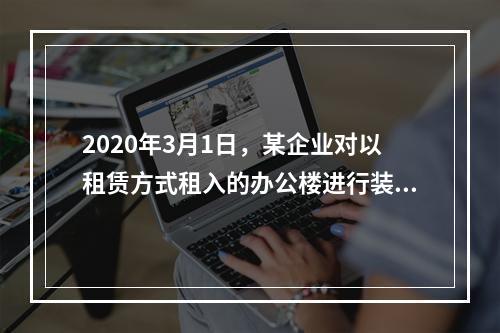 2020年3月1日，某企业对以租赁方式租入的办公楼进行装...